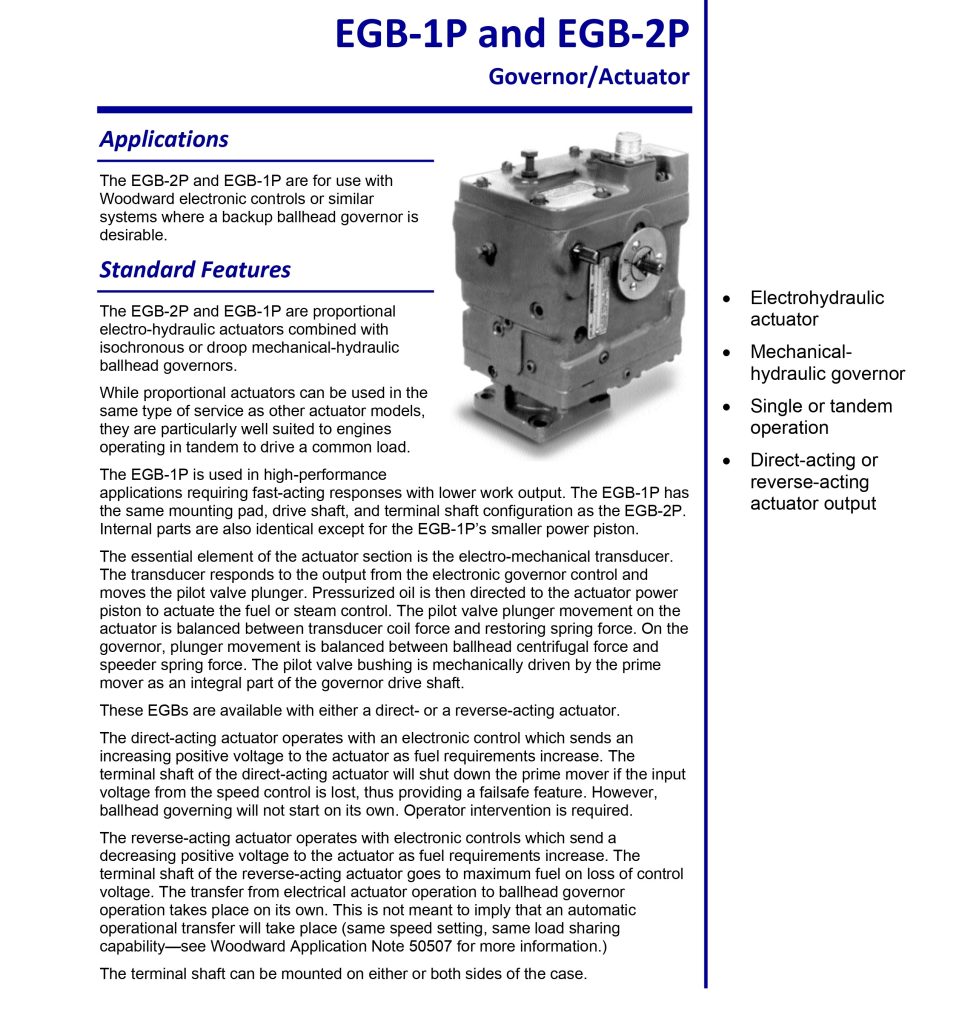 EGB-1P and EGB-2P

Governor/Actuator

Applications

The EGB-2P and EGB-1P are for use with Woodward electronic controls or similar systems where a backup ballhead governor is desirable.

Standard Features

The EGB-2P and EGB-1P are proportional electro-hydraulic actuators combined with isochronous or droop mechanical-hydraulic ballhead governors.

While proportional actuators can be used in the same type of service as other actuator models, they are particularly well suited to engines operating in tandem to drive a common load.

The EGB-1P is used in high-performance applications requiring fast-acting responses with lower work output. The EGB-1P has the same mounting pad, drive shaft, and terminal shaft configuration as the EGB-2P. Internal parts are also identical except for the EGB-1P's smaller power piston.

The essential element of the actuator section is the electro-mechanical transducer. The transducer responds to the output from the electronic governor control and moves the pilot valve plunger. Pressurized oil is then directed to the actuator power piston to actuate the fuel or steam control. The pilot valve plunger movement on the actuator is balanced between transducer coil force and restoring spring force. On the governor, plunger movement is balanced between ballhead centrifugal force and speeder spring force. The pilot valve bushing is mechanically driven by the prime mover as an integral part of the governor drive shaft.

These EGBs are available with either a direct- or a reverse-acting actuator.

The direct-acting actuator operates with an electronic control which sends an increasing positive voltage to the actuator as fuel requirements increase. The terminal shaft of the direct-acting actuator will shut down the prime mover if the input voltage from the speed control is lost, thus providing a failsafe feature. However, ballhead governing will not start on its own. Operator intervention is required.

The reverse-acting actuator operates with electronic controls which send a decreasing positive voltage to the actuator as fuel requirements increase. The terminal shaft of the reverse-acting actuator goes to maximum fuel on loss of control voltage. The transfer from electrical actuator operation to ballhead governor operation takes place on its own. This is not meant to imply that an automatic operational transfer will take place (same speed setting, same load sharing capability—see Woodward Application Note 50507 for more information.)

The terminal shaft can be mounted on either or both sides of the case.

• Electrohydraulic actuator
• Mechanical-hydraulic governor
• Single or tandem operation
• Direct-acting or reverse-acting actuator output